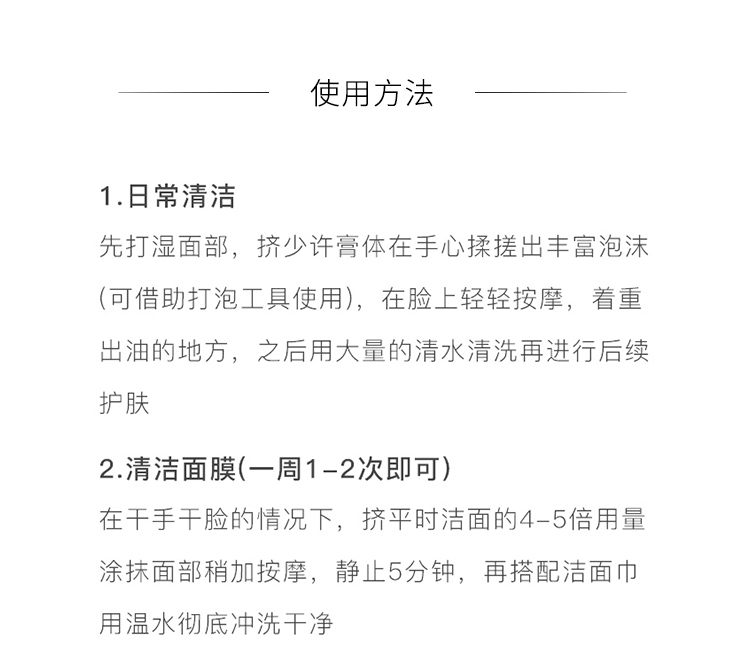 使用方法

1.日常清洁
先打湿面部，挤少许膏体在手心揉搓出丰富泡沫(可借助打泡工具使用)，在脸上轻轻按摩，着重出油的地方，之后用大量的清水清洗再进行后续护肤

2.清洁面膜(一周1-2次即可)
在干手干脸的情况下，挤平时洁面的4-5倍用量涂抹面部稍加按摩，静止5分钟，再搭配洁面巾用温水彻底冲洗干净